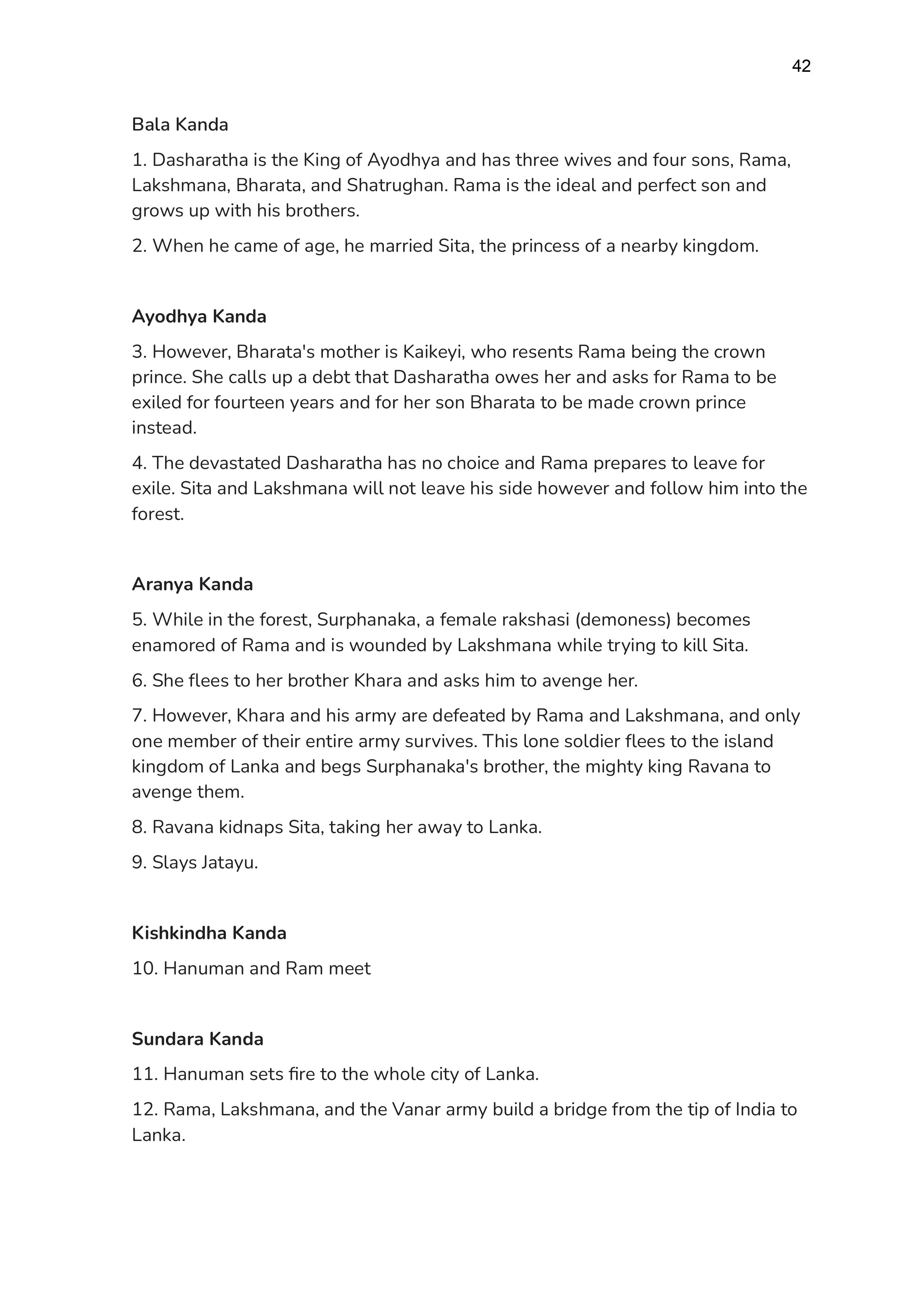 42

Bala Kanda

1. Dasharatha is the King of Ayodhya and has three wives and four sons, Rama, Lakshmana, Bharata, and Shatrughan. Rama is the ideal and perfect son and grows up with his brothers.

2. When he came of age, he married Sita, the princess of a nearby kingdom.

Ayodhya Kanda

3. However, Bharata's mother is Kaikeyi, who resents Rama being the crown prince. She calls up a debt that Dasharatha owes her and asks for Rama to be exiled for fourteen years and for her son Bharata to be made crown prince instead.

4. The devastated Dasharatha has no choice and Rama prepares to leave for exile. Sita and Lakshmana will not leave his side however and follow him into the forest.

Aranya Kanda

5. While in the forest, Surphanaka, a female rakshasi (demoness) becomes enamored of Rama and is wounded by Lakshmana while trying to kill Sita.

6. She flees to her brother Khara and asks him to avenge her.

7. However, Khara and his army are defeated by Rama and Lakshmana, and only one member of their entire army survives. This lone soldier flees to the island kingdom of Lanka and begs Surphanaka's brother, the mighty king Ravana to avenge them.

8. Ravana kidnaps Sita, taking her away to Lanka.

9. Slays Jatayu.

Kishkindha Kanda

10. Hanuman and Ram meet

Sundara Kanda

11. Hanuman sets fire to the whole city of Lanka.

12. Rama, Lakshmana, and the Vanar army build a bridge from the tip of India to Lanka.